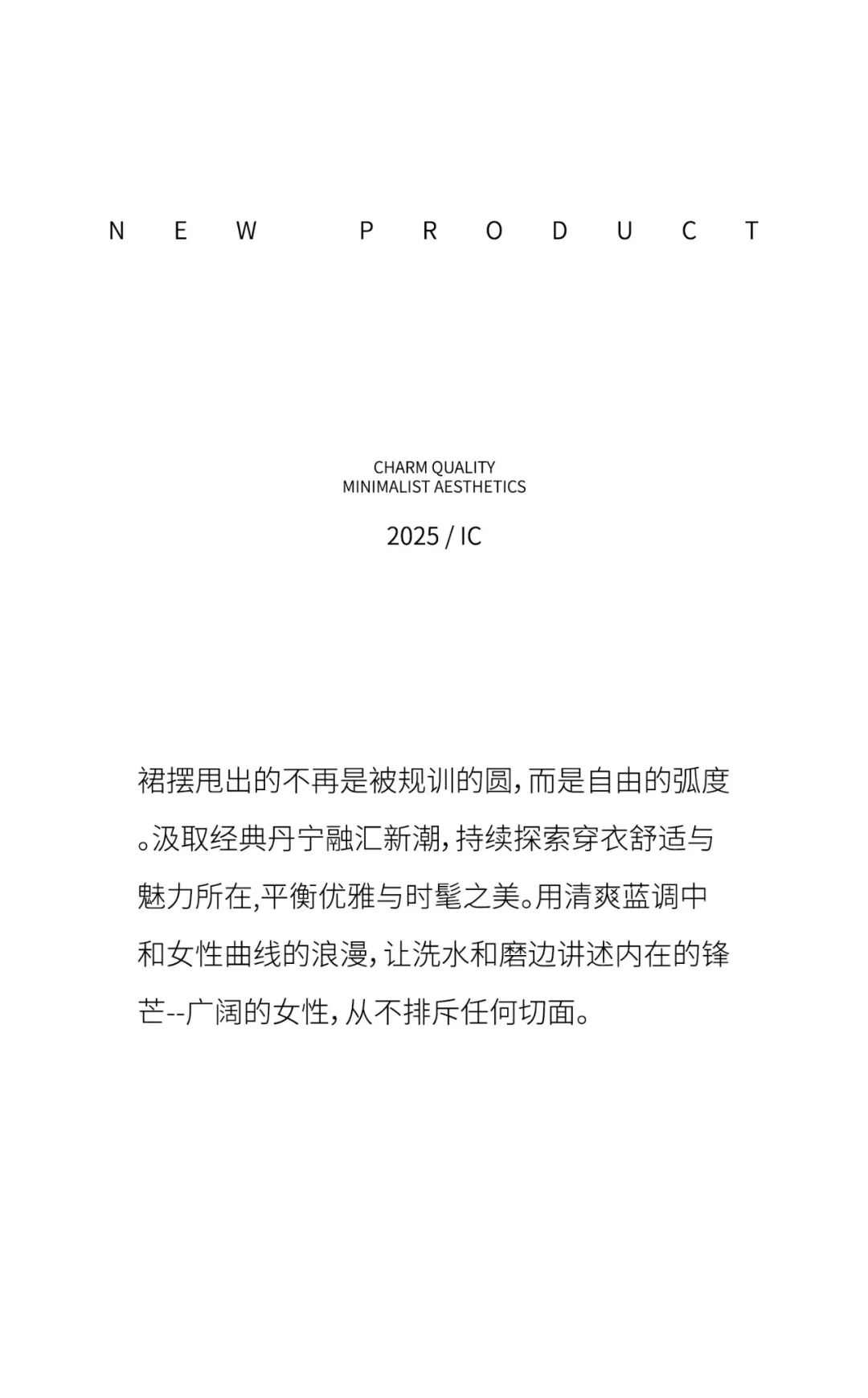 NEW PRODUCT

CHARM QUALITY
MINIMALIST AESTHETICS

2025 / IC

裙摆甩出的不再是被规训的圆，而是自由的弧度。汲取经典丹宁融汇新潮，持续探索穿衣舒适与魅力所在,平衡优雅与时髦之美。用清爽蓝调中和女性曲线的浪漫，让洗水和磨边讲述内在的锋芒--广阔的女性，从不排斥任何切面。